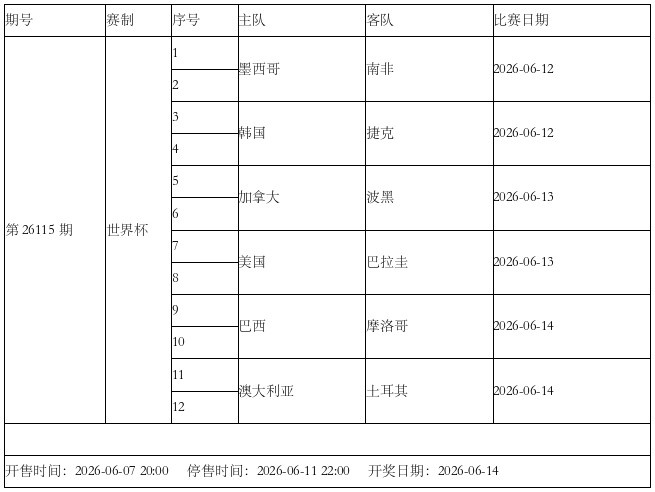 | 期号 | 赛制 | 序号 | 主队 | 客队 | 比赛日期 |
|---|---|---|---|---|---|
| 第26115期 | 世界杯 | 1 | 墨西哥 | 南非 | 2026-06-12 |
| | | 2 | | | |
| | | 3 | 韩国 | 捷克 | 2026-06-12 |
| | | 4 | | | |
| | | 5 | 加拿大 | 波黑 | 2026-06-13 |
| | | 6 | | | |
| | | 7 | 美国 | 巴拉圭 | 2026-06-13 |
| | | 8 | | | |
| | | 9 | 巴西 | 摩洛哥 | 2026-06-14 |
| | | 10 | | | |
| | | 11 | 澳大利亚 | 土耳其 | 2026-06-14 |
| | | 12 | | | |

开售时间：2026-06-07 20:00 停售时间：2026-06-11 22:00 开奖日期：2026-06-14